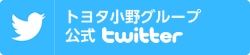 トヨタ小野グループ
公式 twitter